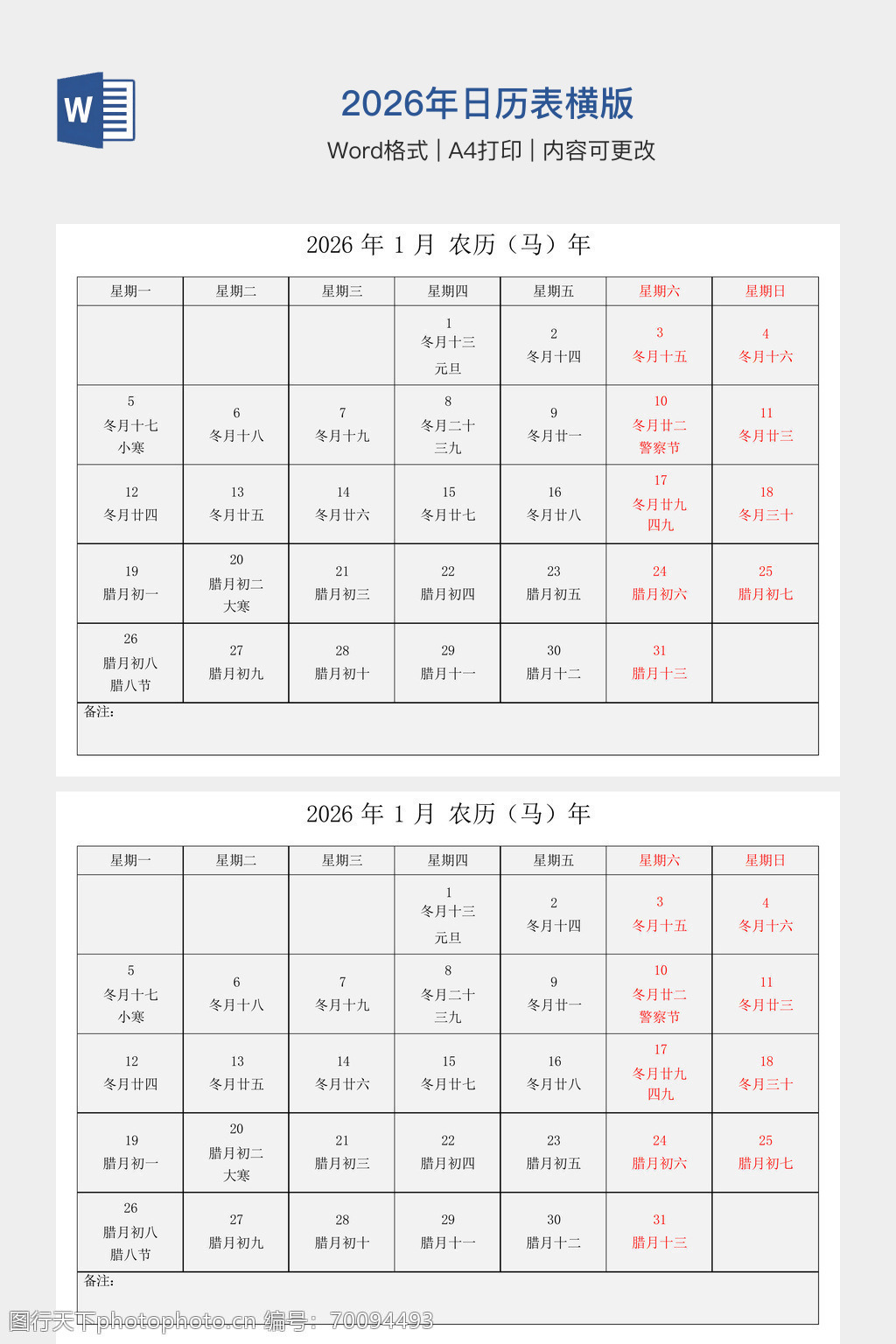 W

2026年日历表横版

Word格式 | A4打印 | 内容可更改

2026 年 1 月 农历（马）年

| 星期一 | 星期二 | 星期三 | 星期四 | 星期五 | 星期六 | 星期日 |
|---|---|---|---|---|---|---|
| | | | 1 冬月十三 元旦 | 2 冬月十四 | 3 冬月十五 | 4 冬月十六 |
| 5 冬月十七 小寒 | 6 冬月十八 | 7 冬月十九 | 8 冬月二十 三九 | 9 冬月廿一 | 10 冬月廿二 警察节 | 11 冬月廿三 |
| 12 冬月廿四 | 13 冬月廿五 | 14 冬月廿六 | 15 冬月廿七 | 16 冬月廿八 | 17 冬月廿九 四九 | 18 冬月三十 |
| 19 腊月初一 | 20 腊月初二 大寒 | 21 腊月初三 | 22 腊月初四 | 23 腊月初五 | 24 腊月初六 | 25 腊月初七 |
| 26 腊月初八 腊八节 | 27 腊月初九 | 28 腊月初十 | 29 腊月十一 | 30 腊月十二 | 31 腊月十三 | |

备注：

2026 年 1 月 农历（马）年

| 星期一 | 星期二 | 星期三 | 星期四 | 星期五 | 星期六 | 星期日 |
|---|---|---|---|---|---|---|
| | | | 1 冬月十三 元旦 | 2 冬月十四 | 3 冬月十五 | 4 冬月十六 |
| 5 冬月十七 小寒 | 6 冬月十八 | 7 冬月十九 | 8 冬月二十 三九 | 9 冬月廿一 | 10 冬月廿二 警察节 | 11 冬月廿三 |
| 12 冬月廿四 | 13 冬月廿五 | 14 冬月廿六 | 15 冬月廿七 | 16 冬月廿八 | 17 冬月廿九 四九 | 18 冬月三十 |
| 19 腊月初一 | 20 腊月初二 大寒 | 21 腊月初三 | 22 腊月初四 | 23 腊月初五 | 24 腊月初六 | 25 腊月初七 |
| 26 腊月初八 腊八节 | 27 腊月初九 | 28 腊月初十 | 29 腊月十一 | 30 腊月十二 | 31 腊月十三 | |

备注：

图行天下photophoto.cn 编号：70094493